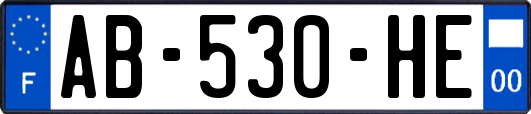 F
AB-530-HE
00